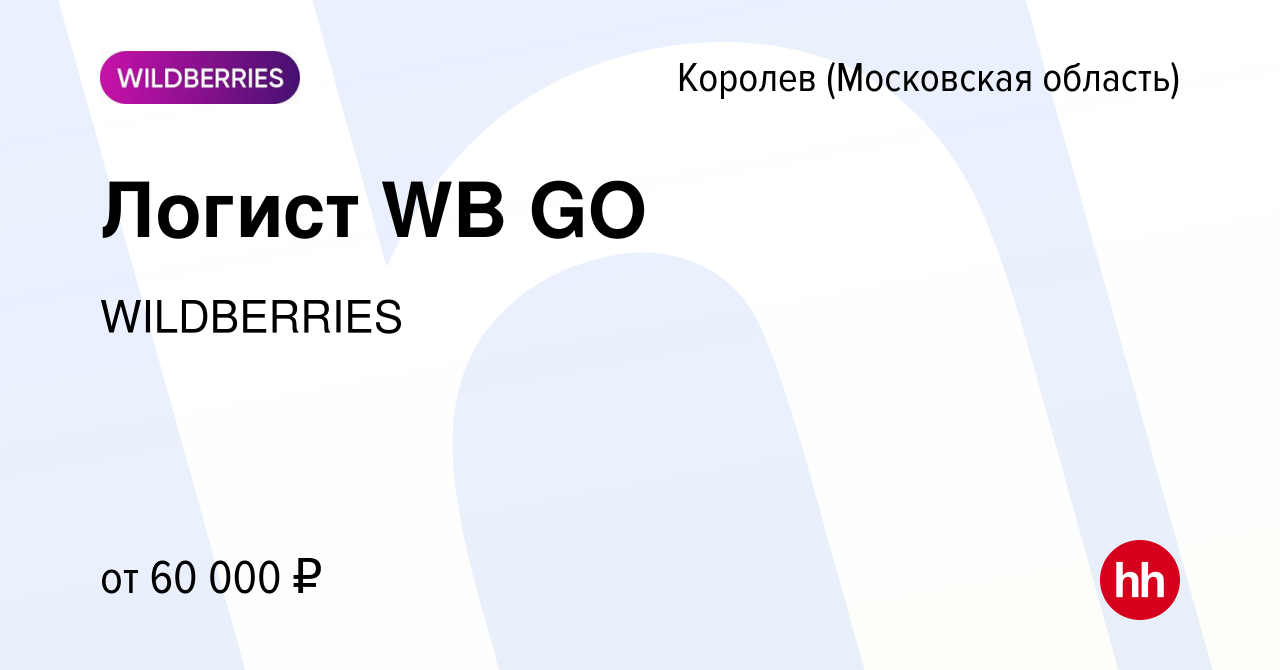 WILDBERRIES

Королев (Московская область)

Логист WB GO

WILDBERRIES

от 60 000 ₽

hh